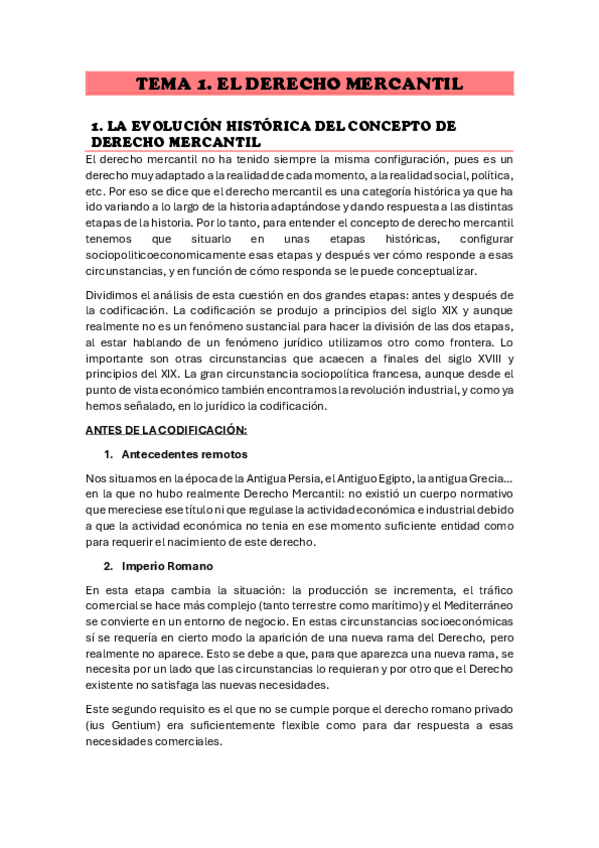 TEMA 1. EL DERECHO MERCANTIL

1. LA EVOLUCIÓN HISTÓRICA DEL CONCEPTO DE DERECHO MERCANTIL

El derecho mercantil no ha tenido siempre la misma configuración, pues es un derecho muy adaptado a la realidad de cada momento, a la realidad social, política, etc. Por eso se dice que el derecho mercantil es una categoría histórica ya que ha ido variando a lo largo de la historia adaptándose y dando respuesta a las distintas etapas de la historia. Por lo tanto, para entender el concepto de derecho mercantil tenemos que situarlo en unas etapas históricas, configurar sociopoliticoeconomicamente esas etapas y después ver cómo responde a esas circunstancias, y en función de cómo responda se le puede conceptualizar.

Dividimos el análisis de esta cuestión en dos grandes etapas: antes y después de la codificación. La codificación se produjo a principios del siglo XIX y aunque realmente no es un fenómeno sustancial para hacer la división de las dos etapas, al estar hablando de un fenómeno jurídico utilizamos otro como frontera. Lo importante son otras circunstancias que acaecen a finales del siglo XVIII y principios del XIX. La gran circunstancia sociopolítica francesa, aunque desde el punto de vista económico también encontramos la revolución industrial, y como ya hemos señalado, en lo jurídico la codificación.

ANTES DE LA CODIFICACIÓN:

1. Antecedentes remotos

Nos situamos en la época de la Antigua Persia, el Antiguo Egipto, la antigua Grecia... en la que no hubo realmente Derecho Mercantil: no existió un cuerpo normativo que mereciese ese título ni que regulase la actividad económica e industrial debido a que la actividad económica no tenia en ese momento suficiente entidad como para requerir el nacimiento de este derecho.

2. Imperio Romano

En esta etapa cambia la situación: la producción se incrementa, el tráfico comercial se hace más complejo (tanto terrestre como marítimo) y el Mediterráneo se convierte en un entorno de negocio. En estas circunstancias socioeconómicas sí se requería en cierto modo la aparición de una nueva rama del Derecho, pero realmente no aparece. Esto se debe a que, para que aparezca una nueva rama, se necesita por un lado que las circunstancias lo requieran y por otro que el Derecho existente no satisfaga las nuevas necesidades.

Este segundo requisito es el que no se cumple porque el derecho romano privado (ius Gentium) era suficientemente flexible como para dar respuesta a esas necesidades comerciales.